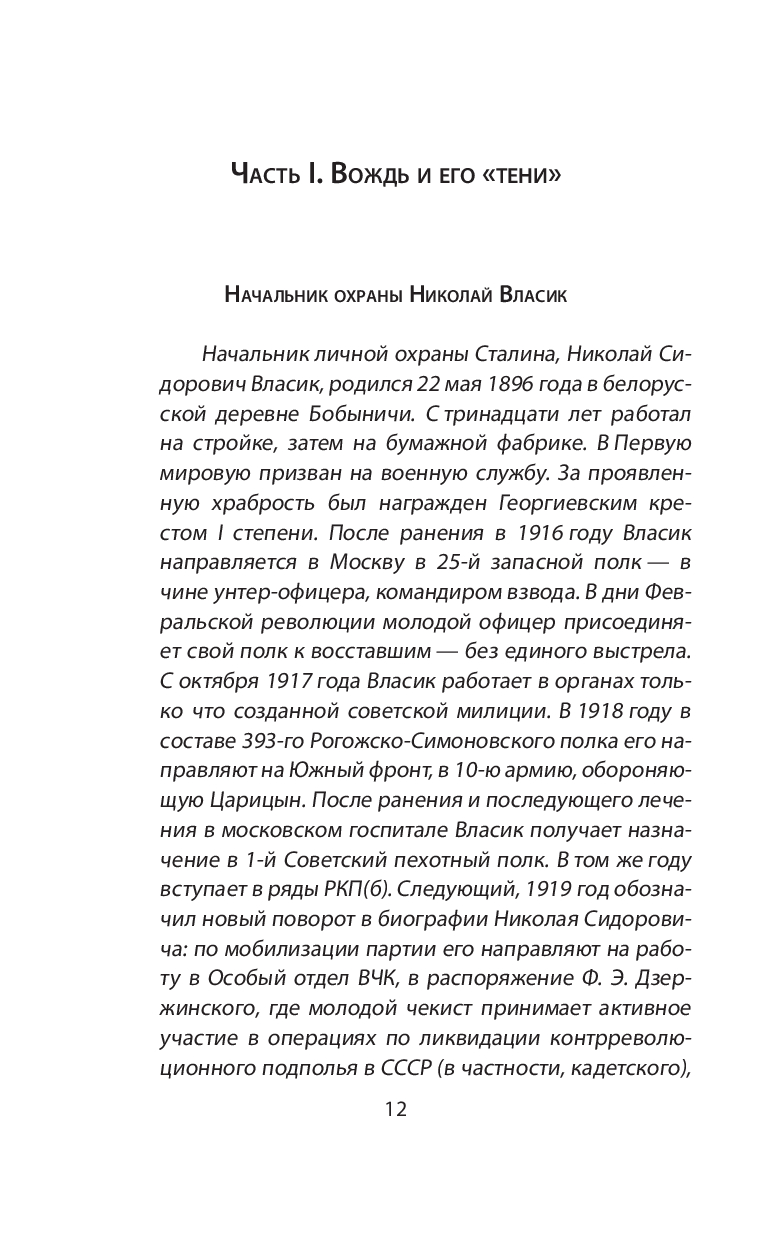 Часть I. Вождь и его «тени»

Начальник охраны Николай Власик

Начальник личной охраны Сталина, Николай Сидорович Власик, родился 22 мая 1896 года в белорусской деревне Бобыничи. С тринадцати лет работал на стройке, затем на бумажной фабрике. В Первую мировую призван на военную службу. За проявленную храбрость был награжден Георгиевским крестом I степени. После ранения в 1916 году Власик направляется в Москву в 25-й запасной полк — в чине унтер-офицера, командиром взвода. В дни Февральской революции молодой офицер присоединяет свой полк к восставшим — без единого выстрела. С октября 1917 года Власик работает в органах только что созданной советской милиции. В 1918 году в составе 393-го Рогожско-Симоновского полка его направляют на Южный фронт, в 10-ю армию, обороняющую Царицын. После ранения и последующего лечения в московском госпитале Власик получает назначение в 1-й Советский пехотный полк. В том же году вступает в ряды РКП(б). Следующий, 1919 год обозначил новый поворот в биографии Николая Сидоровича: по мобилизации партии его направляют на работу в Особый отдел ВЧК, в распоряжение Ф. Э. Дзержинского, где молодой чекист принимает активное участие в операциях по ликвидации контрреволюционного подполья в СССР (в частности, кадетского),

12